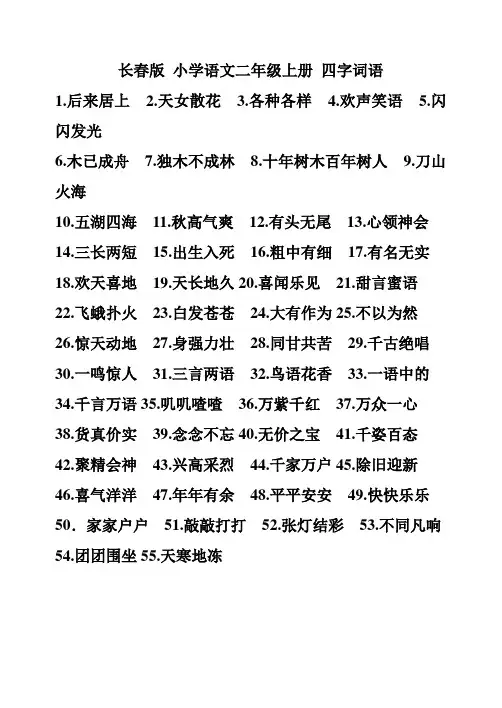 长春版 小学语文二年级上册 四字词语

1.后来居上 2.天女散花 3.各种各样 4.欢声笑语 5.闪闪发光

6.木已成舟 7.独木不成林 8.十年树木百年树人 9.刀山火海

10.五湖四海 11.秋高气爽 12.有头无尾 13.心领神会

14.三长两短 15.出生入死 16.粗中有细 17.有名无实

18.欢天喜地 19.天长地久 20.喜闻乐见 21.甜言蜜语

22.飞蛾扑火 23.白发苍苍 24.大有作为 25.不以为然

26.惊天动地 27.身强力壮 28.同甘共苦 29.千古绝唱

30.一鸣惊人 31.三言两语 32.鸟语花香 33.一语中的

34.千言万语 35.叽叽喳喳 36.万紫千红 37.万众一心

38.货真价实 39.念念不忘 40.无价之宝 41.千姿百态

42.聚精会神 43.兴高采烈 44.千家万户 45.除旧迎新

46.喜气洋洋 47.年年有余 48.平平安安 49.快快乐乐

50．家家户户 51.敲敲打打 52.张灯结彩 53.不同凡响

54.团团围坐 55.天寒地冻